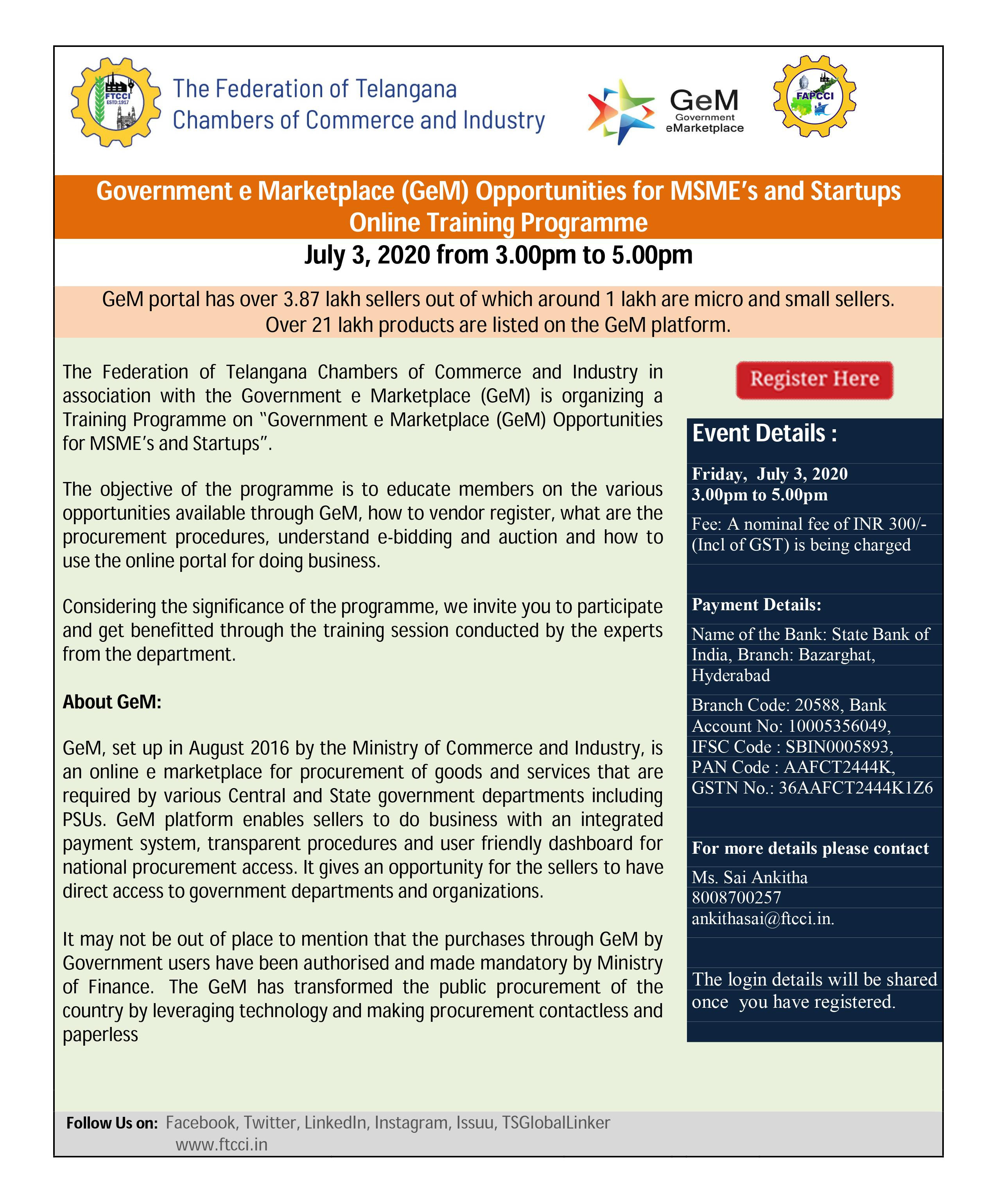 FTCCI
ESTD:1917

The Federation of Telangana Chambers of Commerce and Industry

GeM
Government
eMarketplace

FAPCCI

Government e Marketplace (GeM) Opportunities for MSME's and Startups
Online Training Programme

July 3, 2020 from 3.00pm to 5.00pm

GeM portal has over 3.87 lakh sellers out of which around 1 lakh are micro and small sellers. Over 21 lakh products are listed on the GeM platform.

The Federation of Telangana Chambers of Commerce and Industry in association with the Government e Marketplace (GeM) is organizing a Training Programme on "Government e Marketplace (GeM) Opportunities for MSME's and Startups".

The objective of the programme is to educate members on the various opportunities available through GeM, how to vendor register, what are the procurement procedures, understand e-bidding and auction and how to use the online portal for doing business.

Considering the significance of the programme, we invite you to participate and get benefitted through the training session conducted by the experts from the department.

About GeM:

GeM, set up in August 2016 by the Ministry of Commerce and Industry, is an online e marketplace for procurement of goods and services that are required by various Central and State government departments including PSUs. GeM platform enables sellers to do business with an integrated payment system, transparent procedures and user friendly dashboard for national procurement access. It gives an opportunity for the sellers to have direct access to government departments and organizations.

It may not be out of place to mention that the purchases through GeM by Government users have been authorised and made mandatory by Ministry of Finance. The GeM has transformed the public procurement of the country by leveraging technology and making procurement contactless and paperless

Register Here

Event Details :

Friday, July 3, 2020
3.00pm to 5.00pm

Fee: A nominal fee of INR 300/- (Incl of GST) is being charged

Payment Details:

Name of the Bank: State Bank of India, Branch: Bazarghat, Hyderabad

Branch Code: 20588, Bank Account No: 10005356049, IFSC Code : SBIN0005893, PAN Code : AAFCT2444K, GSTN No.: 36AAFCT2444K1Z6

For more details please contact

Ms. Sai Ankitha
8008700257
ankithasai@ftcci.in.

The login details will be shared once you have registered.

Follow Us on: Facebook, Twitter, LinkedIn, Instagram, Issuu, TSGlobalLinker
www.ftcci.in